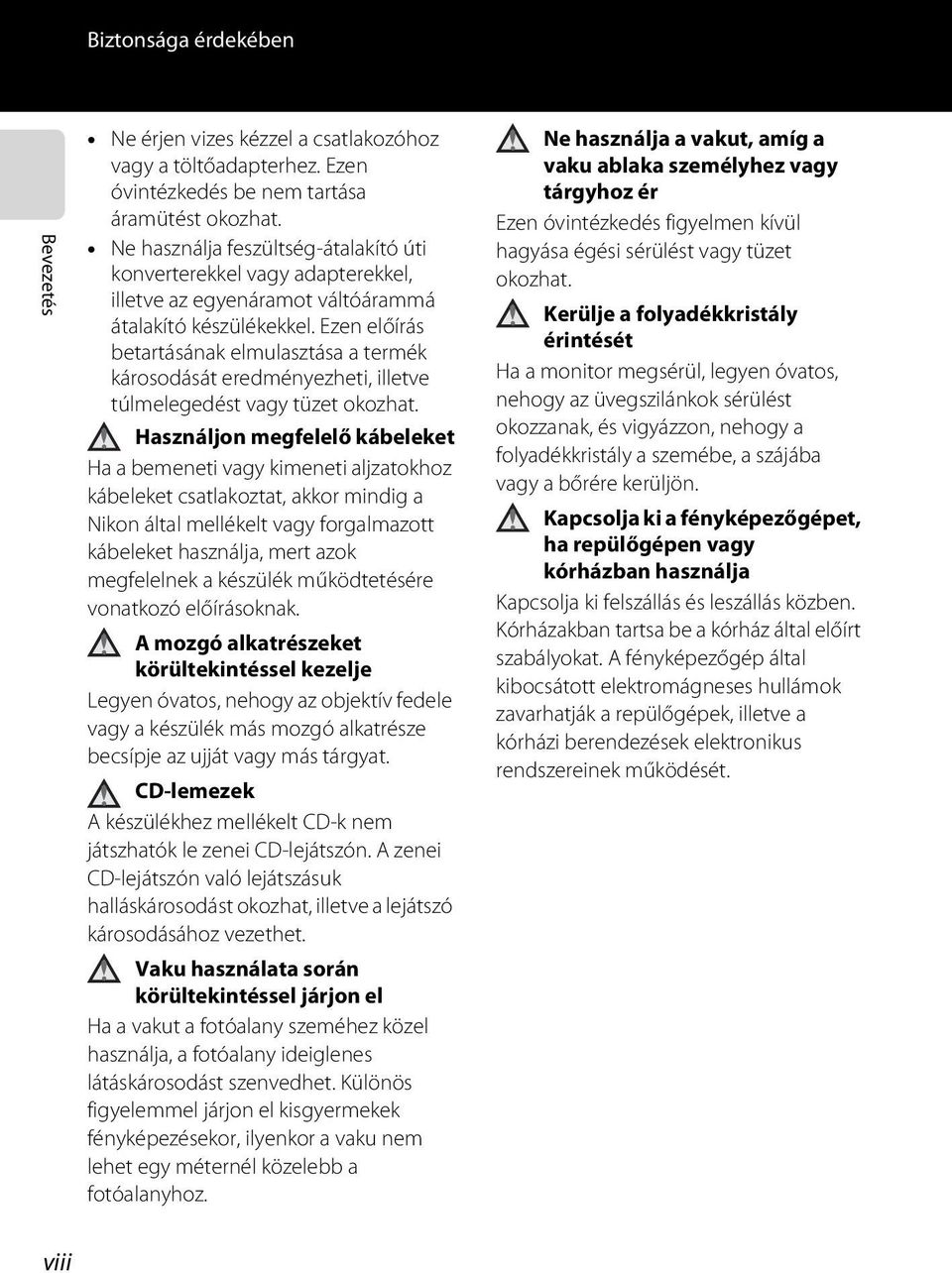 Biztonsága érdekében

Bevezetés

• Ne érjen vizes kézzel a csatlakozóhoz vagy a töltőadapterhez. Ezen óvintézkedés be nem tartása áramütést okozhat.
• Ne használja feszültség-átalakító úti konverterekkel vagy adapterekkel, illetve az egyenáramot váltóárammá átalakító készülékekkel. Ezen előírás betartásának elmulasztása a termék károsodását eredményezheti, illetve túlmelegedést vagy tüzet okozhat.

Használjon megfelelő kábeleket
Ha a bemeneti vagy kimeneti aljzatokhoz kábeleket csatlakoztat, akkor mindig a Nikon által mellékelt vagy forgalmazott kábeleket használja, mert azok megfelelnek a készülék működtetésére vonatkozó előírásoknak.

A mozgó alkatrészeket körültekintéssel kezelje
Legyen óvatos, nehogy az objektív fedele vagy a készülék más mozgó alkatrésze becsípje az ujját vagy más tárgyat.

CD-lemezek
A készülékhez mellékelt CD-k nem játszhatók le zenei CD-lejátszón. A zenei CD-lejátszón való lejátszásuk halláskárosodást okozhat, illetve a lejátszó károsodásához vezethet.

Vaku használata során körültekintéssel járjon el
Ha a vakut a fotóalany szeméhez közel használja, a fotóalany ideiglenes látáskárosodást szenvedhet. Különös figyelemmel járjon el kisgyermekek fényképezésekor, ilyenkor a vaku nem lehet egy méternél közelebb a fotóalanyhoz.

Ne használja a vakut, amíg a vaku ablaka személyhez vagy tárgyhoz ér
Ezen óvintézkedés figyelmen kívül hagyása égési sérülést vagy tüzet okozhat.

Kerülje a folyadékkristály érintését
Ha a monitor megsérül, legyen óvatos, nehogy az üvegszilánkok sérülést okozzanak, és vigyázzon, nehogy a folyadékkristály a szemébe, a szájába vagy a bőrére kerüljön.

Kapcsolja ki a fényképezőgépet, ha repülőgépen vagy kórházban használja
Kapcsolja ki felszállás és leszállás közben. Kórházakban tartsa be a kórház által előírt szabályokat. A fényképezőgép által kibocsátott elektromágneses hullámok zavarhatják a repülőgépek, illetve a kórházi berendezések elektronikus rendszereinek működését.

viii